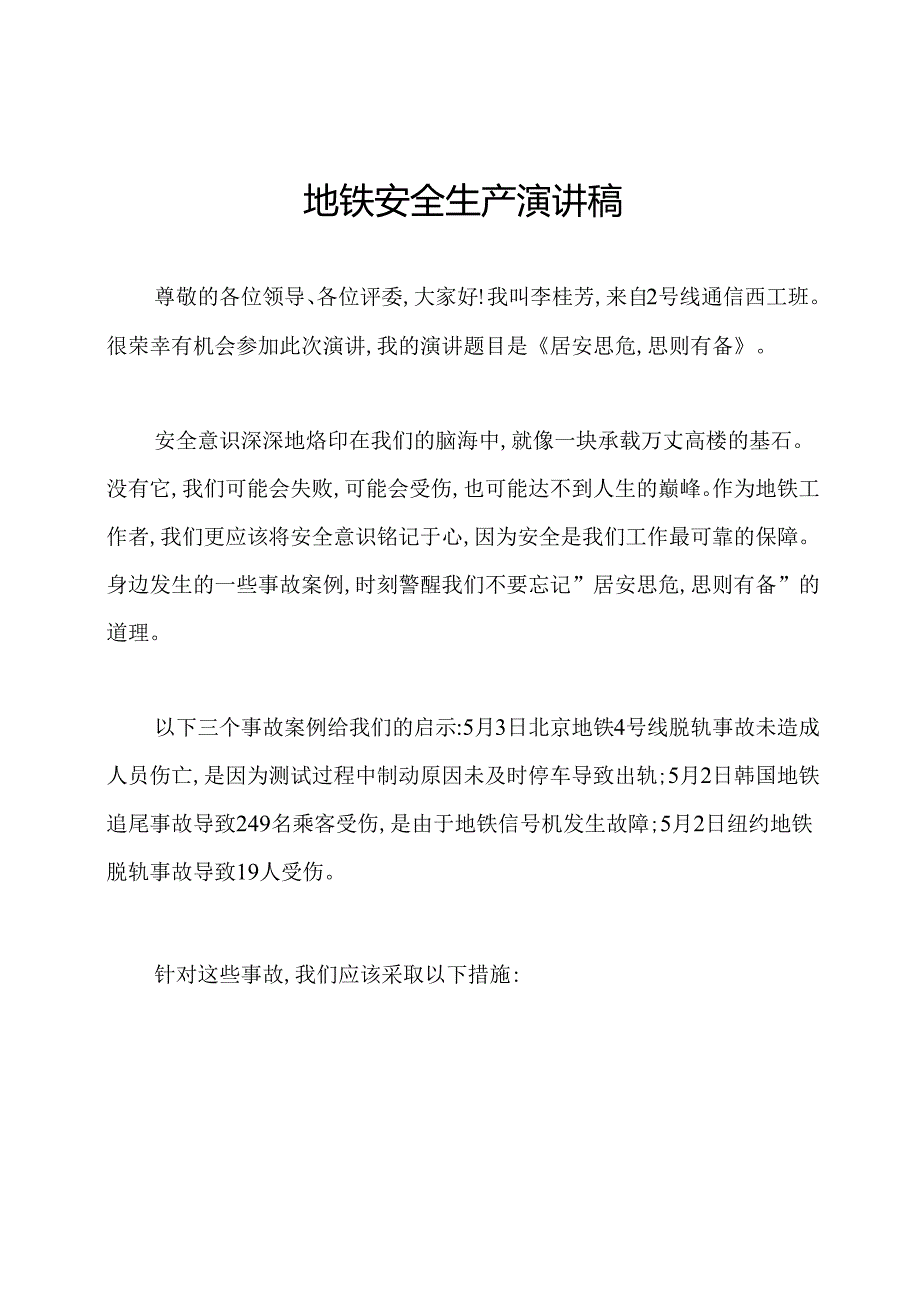 地铁安全生产演讲稿

尊敬的各位领导、各位评委，大家好！我叫李桂芳，来自2号线通信西工班。很荣幸有机会参加此次演讲，我的演讲题目是《居安思危，思则有备》。

安全意识深深地烙印在我们的脑海中，就像一块承载万丈高楼的基石。没有它，我们可能会失败，可能会受伤，也可能达不到人生的巅峰。作为地铁工作者，我们更应该将安全意识铭记于心，因为安全是我们工作最可靠的保障。身边发生的一些事故案例，时刻警醒我们不要忘记”居安思危，思则有备”的道理。

以下三个事故案例给我们的启示：5月3日北京地铁4号线脱轨事故未造成人员伤亡，是因为测试过程中制动原因未及时停车导致出轨；5月2日韩国地铁追尾事故导致249名乘客受伤，是由于地铁信号机发生故障；5月2日纽约地铁脱轨事故导致19人受伤。

针对这些事故，我们应该采取以下措施：